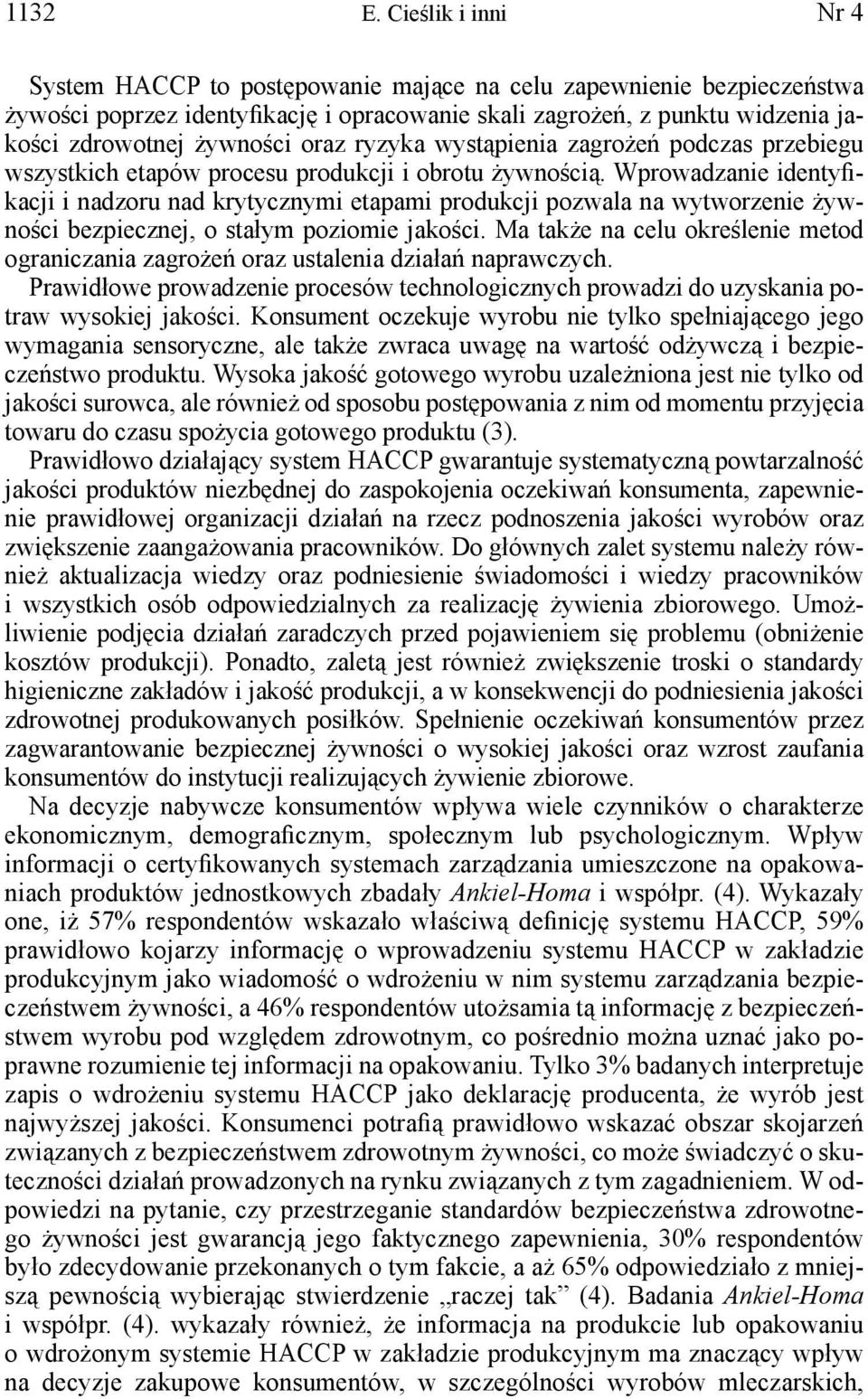 1132 E. Cieślik i inni Nr 4

System HACCP to postępowanie mające na celu zapewnienie bezpieczeństwa żywości poprzez identyfikację i opracowanie skali zagrożeń, z punktu widzenia jakości zdrowotnej żywności oraz ryzyka wystąpienia zagrożeń podczas przebiegu wszystkich etapów procesu produkcji i obrotu żywnością. Wprowadzanie identyfikacji i nadzoru nad krytycznymi etapami produkcji pozwala na wytworzenie żywności bezpiecznej, o stałym poziomie jakości. Ma także na celu określenie metod ograniczania zagrożeń oraz ustalenia działań naprawczych.

Prawidłowe prowadzenie procesów technologicznych prowadzi do uzyskania potraw wysokiej jakości. Konsument oczekuje wyrobu nie tylko spełniającego jego wymagania sensoryczne, ale także zwraca uwagę na wartość odżywczą i bezpieczeństwo produktu. Wysoka jakość gotowego wyrobu uzależniona jest nie tylko od jakości surowca, ale również od sposobu postępowania z nim od momentu przyjęcia towaru do czasu spożycia gotowego produktu (3).

Prawidłowo działający system HACCP gwarantuje systematyczną powtarzalność jakości produktów niezbędnej do zaspokojenia oczekiwań konsumenta, zapewnienie prawidłowej organizacji działań na rzecz podnoszenia jakości wyrobów oraz zwiększenie zaangażowania pracowników. Do głównych zalet systemu należy również aktualizacja wiedzy oraz podniesienie świadomości i wiedzy pracowników i wszystkich osób odpowiedzialnych za realizację żywienia zbiorowego. Umożliwienie podjęcia działań zaradczych przed pojawieniem się problemu (obniżenie kosztów produkcji). Ponadto, zaletą jest również zwiększenie troski o standardy higieniczne zakładów i jakość produkcji, a w konsekwencji do podniesienia jakości zdrowotnej produkowanych posiłków. Spełnienie oczekiwań konsumentów przez zagwarantowanie bezpiecznej żywności o wysokiej jakości oraz wzrost zaufania konsumentów do instytucji realizujących żywienie zbiorowe.

Na decyzje nabywcze konsumentów wpływa wiele czynników o charakterze ekonomicznym, demograficznym, społecznym lub psychologicznym. Wpływ informacji o certyfikowanych systemach zarządzania umieszczone na opakowaniach produktów jednostkowych zbadały Ankiel-Homa i współpr. (4). Wykazały one, iż 57% respondentów wskazało właściwą definicję systemu HACCP, 59% prawidłowo kojarzy informację o wprowadzeniu systemu HACCP w zakładzie produkcyjnym jako wiadomość o wdrożeniu w nim systemu zarządzania bezpieczeństwem żywności, a 46% respondentów utożsamia tą informację z bezpieczeństwem wyrobu pod względem zdrowotnym, co pośrednio można uznać jako poprawne rozumienie tej informacji na opakowaniu. Tylko 3% badanych interpretuje zapis o wdrożeniu systemu HACCP jako deklarację producenta, że wyrób jest najwyższej jakości. Konsumenci potrafią prawidłowo wskazać obszar skojarzeń związanych z bezpieczeństwem zdrowotnym żywności, co może świadczyć o skuteczności działań prowadzonych na rynku związanych z tym zagadnieniem. W odpowiedzi na pytanie, czy przestrzeganie standardów bezpieczeństwa zdrowotnego żywności jest gwarancją jego faktycznego zapewnienia, 30% respondentów było zdecydowanie przekonanych o tym fakcie, a aż 65% odpowiedziało z mniejszą pewnością wybierając stwierdzenie „raczej tak” (4). Badania Ankiel-Homa i współpr. (4). wykazały również, że informacja na produkcie lub opakowaniu o wdrożonym systemie HACCP w zakładzie produkcyjnym ma znaczący wpływ na decyzje zakupowe konsumentów, w szczególności wyrobów mleczarskich,